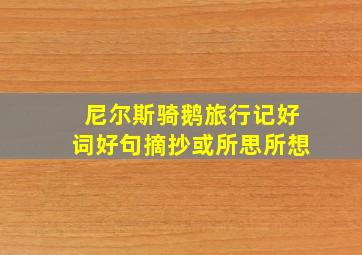 尼尔斯骑鹅旅行记好词好句摘抄或所思所想